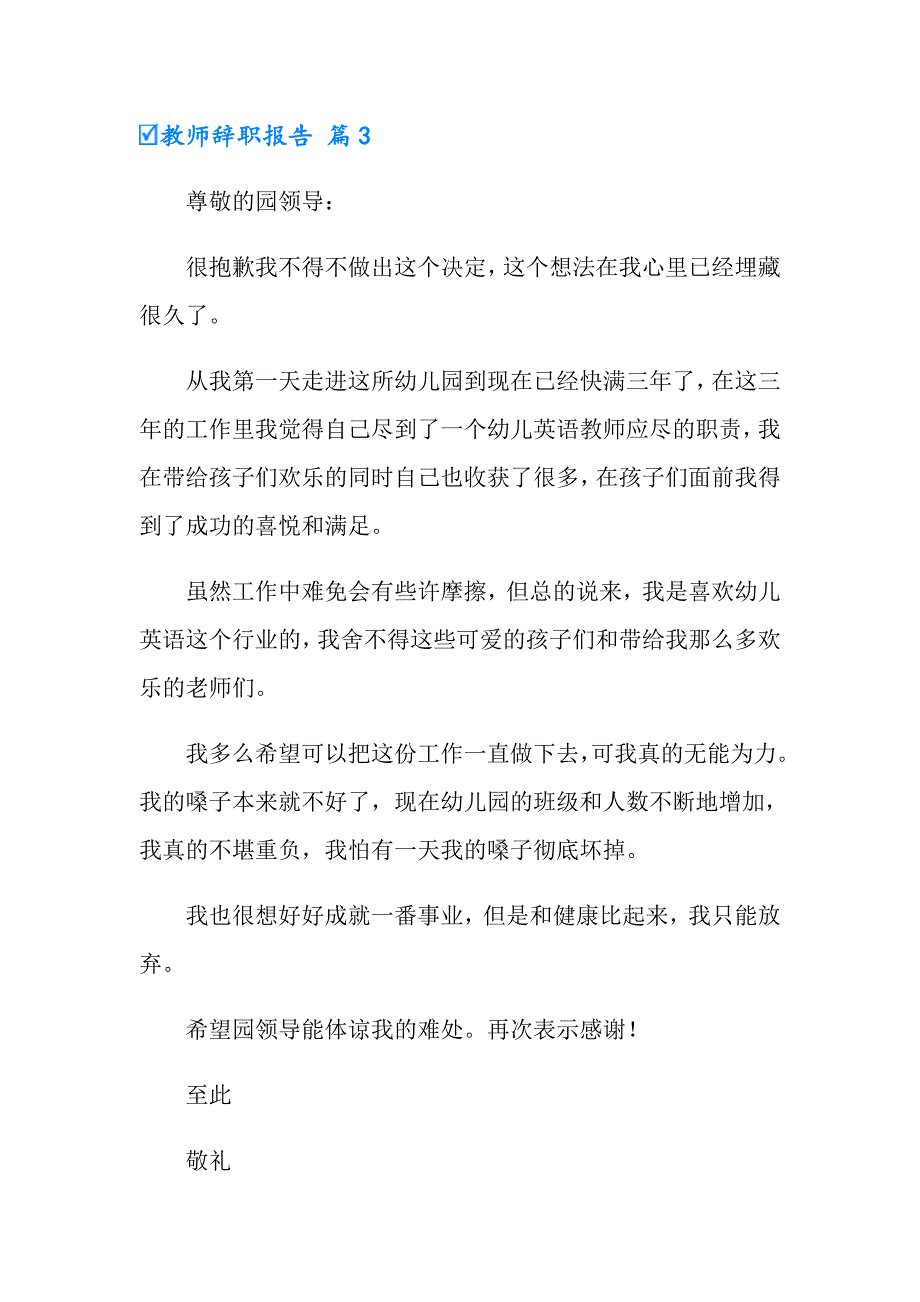 ☑教师辞职报告 篇3

尊敬的园领导：

很抱歉我不得不做出这个决定，这个想法在我心里已经埋藏很久了。

从我第一天走进这所幼儿园到现在已经快满三年了，在这三年的工作里我觉得自己尽到了一个幼儿英语教师应尽的职责，我在带给孩子们欢乐的同时自己也收获了很多，在孩子们面前我得到了成功的喜悦和满足。

虽然工作中难免会有些许摩擦，但总的说来，我是喜欢幼儿英语这个行业的，我舍不得这些可爱的孩子们和带给我那么多欢乐的老师们。

我多么希望可以把这份工作一直做下去，可我真的无能为力。我的嗓子本来就不好了，现在幼儿园的班级和人数不断地增加，我真的不堪重负，我怕有一天我的嗓子彻底坏掉。

我也很想好好成就一番事业，但是和健康比起来，我只能放弃。

希望园领导能体谅我的难处。再次表示感谢！

至此

敬礼